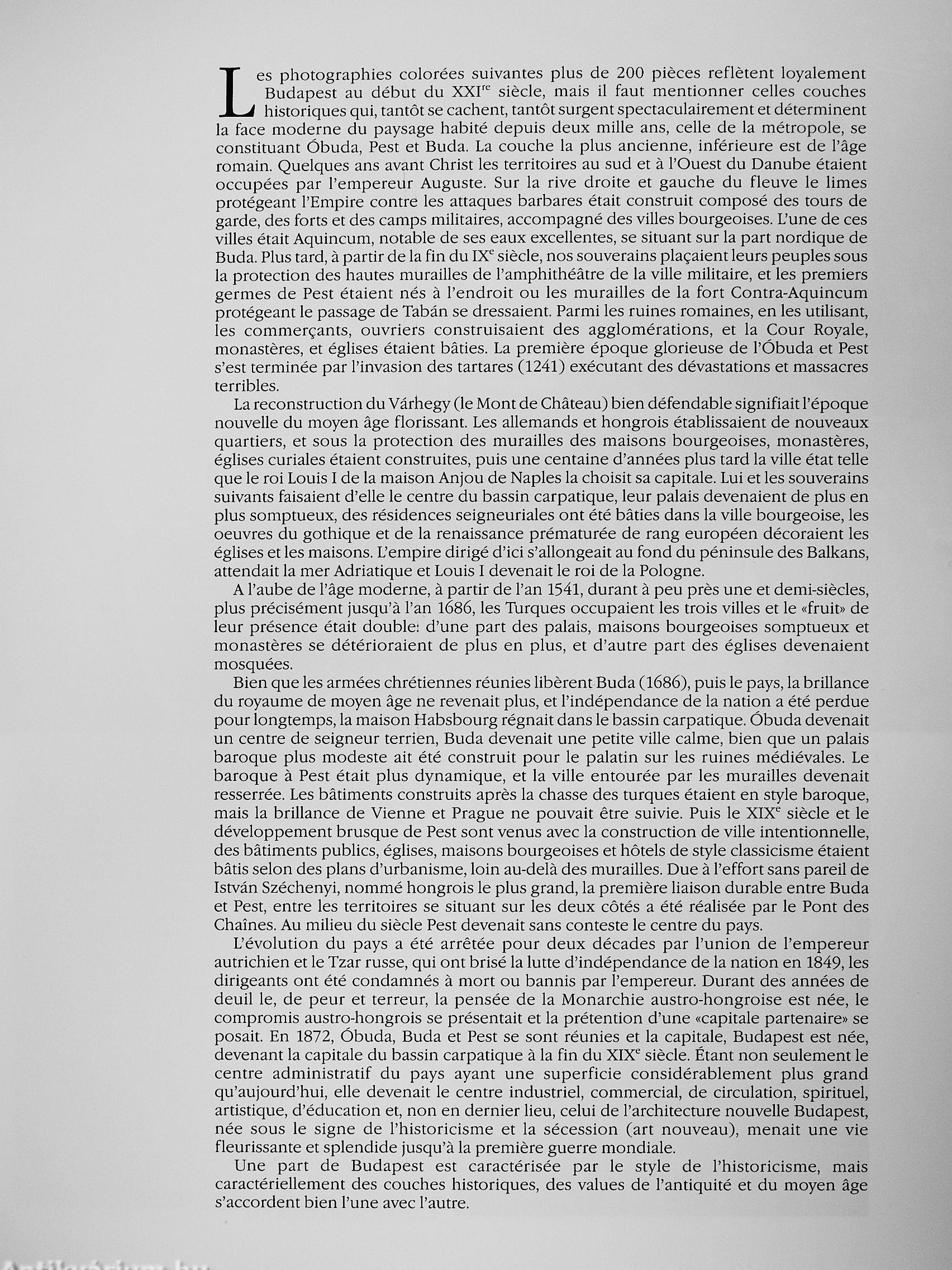 Les photographies colorées suivantes plus de 200 pièces reflètent loyalement Budapest au début du XXI$^{re}$ siècle, mais il faut mentionner celles couches historiques qui, tantôt se cachent, tantôt surgent spectaculairement et déterminent la face moderne du paysage habité depuis deux mille ans, celle de la métropole, se constituant Óbuda, Pest et Buda. La couche la plus ancienne, inférieure est de l'âge romain. Quelques ans avant Christ les territoires au sud et à l'Ouest du Danube étaient occupées par l'empereur Auguste. Sur la rive droite et gauche du fleuve le limes protégeant l'Empire contre les attaques barbares était construit composé des tours de garde, des forts et des camps militaires, accompagné des villes bourgeoises. L'une de ces villes était Aquincum, notable de ses eaux excellentes, se situant sur la part nordique de Buda. Plus tard, à partir de la fin du IX$^{e}$ siècle, nos souverains plaçaient leurs peuples sous la protection des hautes murailles de l'amphithéâtre de la ville militaire, et les premiers germes de Pest étaient nés à l'endroit ou les murailles de la fort Contra-Aquincum protégeant le passage de Tabán se dressaient. Parmi les ruines romaines, en les utilisant, les commerçants, ouvriers construisaient des agglomérations, et la Cour Royale, monastères, et églises étaient bâties. La première époque glorieuse de l'Óbuda et Pest s'est terminée par l'invasion des tartares (1241) exécutant des dévastations et massacres terribles.

La reconstruction du Várhegy (le Mont de Château) bien défendable signifiait l'époque nouvelle du moyen âge florissant. Les allemands et hongrois établissaient de nouveaux quartiers, et sous la protection des murailles des maisons bourgeoises, monastères, églises curiales étaient construites, puis une centaine d'années plus tard la ville état telle que le roi Louis I de la maison Anjou de Naples la choisit sa capitale. Lui et les souverains suivants faisaient d'elle le centre du bassin carpatique, leur palais devenaient de plus en plus somptueux, des résidences seigneuriales ont été bâties dans la ville bourgeoise, les oeuvres du gothique et de la renaissance prématurée de rang européen décoraient les églises et les maisons. L'empire dirigé d'ici s'allongeait au fond du péninsule des Balkans, attendait la mer Adriatique et Louis I devenait le roi de la Pologne.

A l'aube de l'âge moderne, à partir de l'an 1541, durant à peu près une et demi-siècles, plus précisément jusqu'à l'an 1686, les Turques occupaient les trois villes et le «fruit» de leur présence était double: d'une part des palais, maisons bourgeoises somptueux et monastères se détérioraient de plus en plus, et d'autre part des églises devenaient mosquées.

Bien que les armées chrétiennes réunies libèrent Buda (1686), puis le pays, la brillance du royaume de moyen âge ne revenait plus, et l'indépendance de la nation a été perdue pour longtemps, la maison Habsbourg régnait dans le bassin carpatique. Óbuda devenait un centre de seigneur terrien, Buda devenait une petite ville calme, bien que un palais baroque plus modeste ait été construit pour le palatin sur les ruines médiévales. Le baroque à Pest était plus dynamique, et la ville entourée par les murailles devenait resserrée. Les bâtiments construits après la chasse des turques étaient en style baroque, mais la brillance de Vienne et Prague ne pouvait être suivie. Puis le XIX$^{e}$ siècle et le développement brusque de Pest sont venus avec la construction de ville intentionnelle, des bâtiments publics, églises, maisons bourgeoises et hôtels de style classicisme étaient bâtis selon des plans d'urbanisme, loin au-delà des murailles. Due à l'effort sans pareil de István Széchenyi, nommé hongrois le plus grand, la première liaison durable entre Buda et Pest, entre les territoires se situant sur les deux côtés a été réalisée par le Pont des Chaînes. Au milieu du siècle Pest devenait sans conteste le centre du pays.

L'évolution du pays a été arrêtée pour deux décades par l'union de l'empereur autrichien et le Tzar russe, qui ont brisé la lutte d'indépendance de la nation en 1849, les dirigeants ont été condamnés à mort ou bannis par l'empereur. Durant des années de deuil le, de peur et terreur, la pensée de la Monarchie austro-hongroise est née, le compromis austro-hongrois se présentait et la prétention d'une «capitale partenaire» se posait. En 1872, Óbuda, Buda et Pest se sont réunies et la capitale, Budapest est née, devenant la capitale du bassin carpatique à la fin du XIX$^{e}$ siècle. Étant non seulement le centre administratif du pays ayant une superficie considérablement plus grand qu'aujourd'hui, elle devenait le centre industriel, commercial, de circulation, spirituel, artistique, d'éducation et, non en dernier lieu, celui de l'architecture nouvelle Budapest, née sous le signe de l'historicisme et la sécession (art nouveau), menait une vie fleurissante et splendide jusqu'à la première guerre mondiale.

Une part de Budapest est caractérisée par le style de l'historicisme, mais caractériellement des couches historiques, des values de l'antiquité et du moyen âge s'accordent bien l'une avec l'autre.

Antikvárium.hu